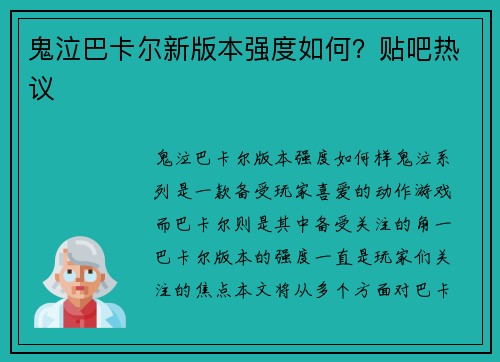 鬼泣巴卡尔新版本强度如何？贴吧热议

鬼泣巴卡尔版本强度如何样鬼泣系列是一款备受玩家喜爱的动作游戏而巴卡尔则是其中备受关注的角一巴卡尔版本的强度一直是玩家们关注的焦点本文将从多个方面对巴卡